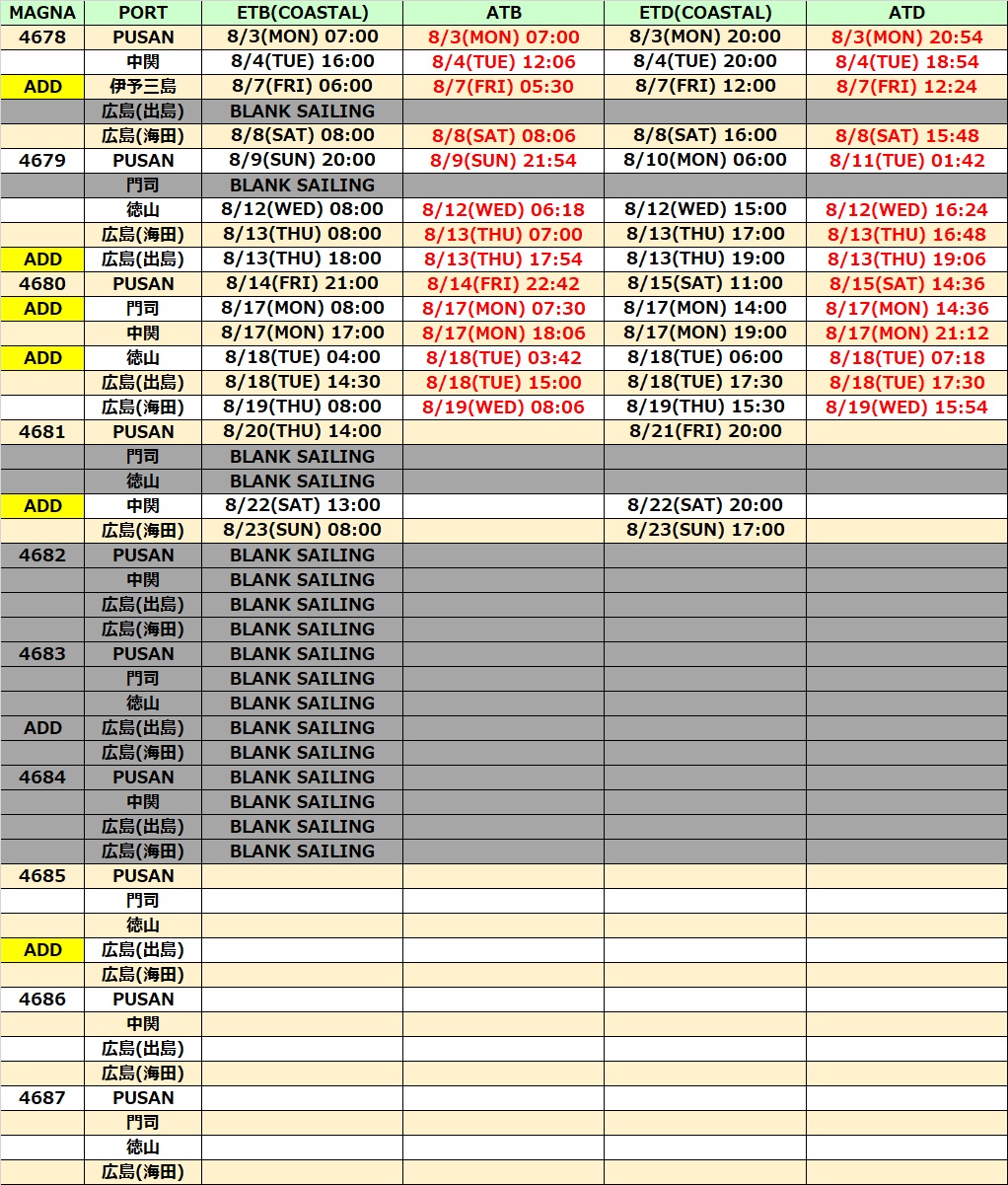 | MAGNA | PORT | ETB(COASTAL) | ATB | ETD(COASTAL) | ATD |
|---|---|---|---|---|---|
| 4678 | PUSAN | 8/3(MON) 07:00 | 8/3(MON) 07:00 | 8/3(MON) 20:00 | 8/3(MON) 20:54 |
| | 中関 | 8/4(TUE) 16:00 | 8/4(TUE) 12:06 | 8/4(TUE) 20:00 | 8/4(TUE) 18:54 |
| ADD | 伊予三島 | 8/7(FRI) 06:00 | 8/7(FRI) 05:30 | 8/7(FRI) 12:00 | 8/7(FRI) 12:24 |
| | 広島(出島) | BLANK SAILING | | | |
| | 広島(海田) | 8/8(SAT) 08:00 | 8/8(SAT) 08:06 | 8/8(SAT) 16:00 | 8/8(SAT) 15:48 |
| 4679 | PUSAN | 8/9(SUN) 20:00 | 8/9(SUN) 21:54 | 8/10(MON) 06:00 | 8/11(TUE) 01:42 |
| | 門司 | BLANK SAILING | | | |
| | 徳山 | 8/12(WED) 08:00 | 8/12(WED) 06:18 | 8/12(WED) 15:00 | 8/12(WED) 16:24 |
| | 広島(海田) | 8/13(THU) 08:00 | 8/13(THU) 07:00 | 8/13(THU) 17:00 | 8/13(THU) 16:48 |
| ADD | 広島(出島) | 8/13(THU) 18:00 | 8/13(THU) 17:54 | 8/13(THU) 19:00 | 8/13(THU) 19:06 |
| 4680 | PUSAN | 8/14(FRI) 21:00 | 8/14(FRI) 22:42 | 8/15(SAT) 11:00 | 8/15(SAT) 14:36 |
| ADD | 門司 | 8/17(MON) 08:00 | 8/17(MON) 07:30 | 8/17(MON) 14:00 | 8/17(MON) 14:36 |
| | 中関 | 8/17(MON) 17:00 | 8/17(MON) 18:06 | 8/17(MON) 19:00 | 8/17(MON) 21:12 |
| ADD | 徳山 | 8/18(TUE) 04:00 | 8/18(TUE) 03:42 | 8/18(TUE) 06:00 | 8/18(TUE) 07:18 |
| | 広島(出島) | 8/18(TUE) 14:30 | 8/18(TUE) 15:00 | 8/18(TUE) 17:30 | 8/18(TUE) 17:30 |
| | 広島(海田) | 8/19(THU) 08:00 | 8/19(WED) 08:06 | 8/19(THU) 15:30 | 8/19(WED) 15:54 |
| 4681 | PUSAN | 8/20(THU) 14:00 | | 8/21(FRI) 20:00 | |
| | 門司 | BLANK SAILING | | | |
| | 徳山 | BLANK SAILING | | | |
| ADD | 中関 | 8/22(SAT) 13:00 | | 8/22(SAT) 20:00 | |
| | 広島(海田) | 8/23(SUN) 08:00 | | 8/23(SUN) 17:00 | |
| 4682 | PUSAN | BLANK SAILING | | | |
| | 中関 | BLANK SAILING | | | |
| | 広島(出島) | BLANK SAILING | | | |
| | 広島(海田) | BLANK SAILING | | | |
| 4683 | PUSAN | BLANK SAILING | | | |
| | 門司 | BLANK SAILING | | | |
| | 徳山 | BLANK SAILING | | | |
| ADD | 広島(出島) | BLANK SAILING | | | |
| | 広島(海田) | BLANK SAILING | | | |
| 4684 | PUSAN | BLANK SAILING | | | |
| | 中関 | BLANK SAILING | | | |
| | 広島(出島) | BLANK SAILING | | | |
| | 広島(海田) | BLANK SAILING | | | |
| 4685 | PUSAN | | | | |
| | 門司 | | | | |
| | 徳山 | | | | |
| ADD | 広島(出島) | | | | |
| | 広島(海田) | | | | |
| 4686 | PUSAN | | | | |
| | 中関 | | | | |
| | 広島(出島) | | | | |
| | 広島(海田) | | | | |
| 4687 | PUSAN | | | | |
| | 門司 | | | | |
| | 徳山 | | | | |
| | 広島(海田) | | | | |